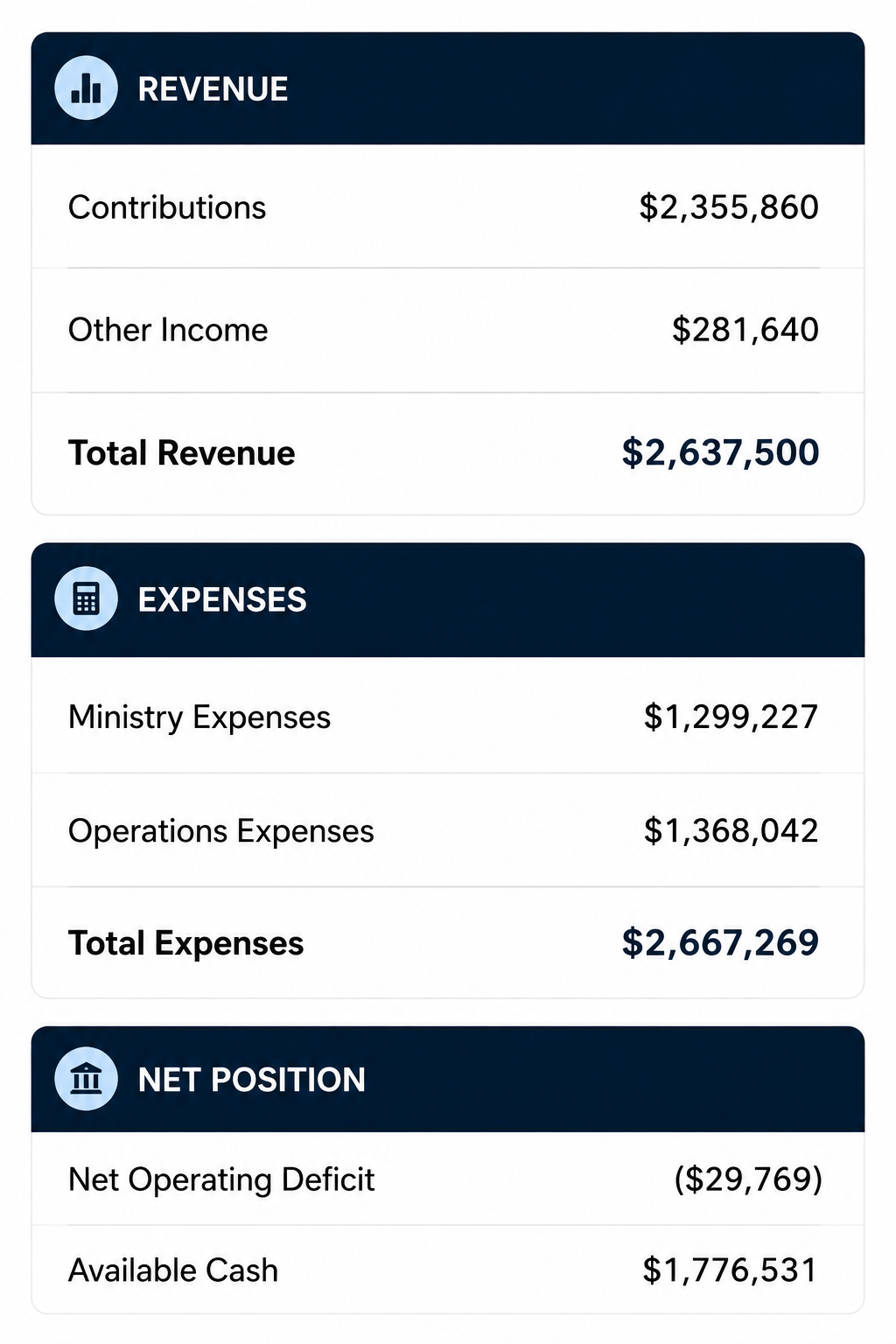 REVENUE

Contributions $2,355,860

Other Income $281,640

Total Revenue $2,637,500

EXPENSES

Ministry Expenses $1,299,227

Operations Expenses $1,368,042

Total Expenses $2,667,269

NET POSITION

Net Operating Deficit ($29,769)

Available Cash $1,776,531